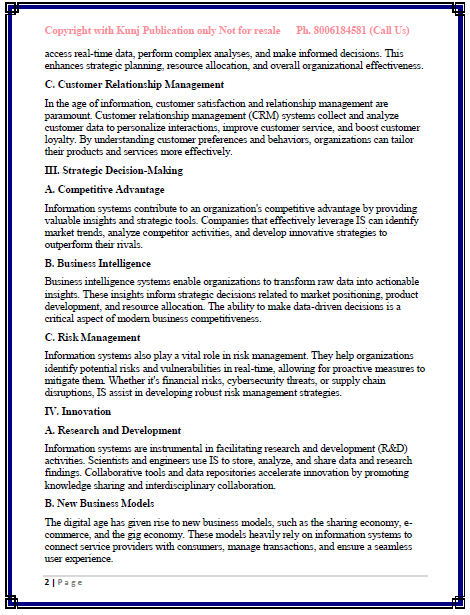 Copyright with Kunj Publication only Not for resale Ph. 8006184581 (Call Us)

access real-time data, perform complex analyses, and make informed decisions. This enhances strategic planning, resource allocation, and overall organizational effectiveness.

C. Customer Relationship Management

In the age of information, customer satisfaction and relationship management are paramount. Customer relationship management (CRM) systems collect and analyze customer data to personalize interactions, improve customer service, and boost customer loyalty. By understanding customer preferences and behaviors, organizations can tailor their products and services more effectively.

III. Strategic Decision-Making

A. Competitive Advantage

Information systems contribute to an organization's competitive advantage by providing valuable insights and strategic tools. Companies that effectively leverage IS can identify market trends, analyze competitor activities, and develop innovative strategies to outperform their rivals.

B. Business Intelligence

Business intelligence systems enable organizations to transform raw data into actionable insights. These insights inform strategic decisions related to market positioning, product development, and resource allocation. The ability to make data-driven decisions is a critical aspect of modern business competitiveness.

C. Risk Management

Information systems also play a vital role in risk management. They help organizations identify potential risks and vulnerabilities in real-time, allowing for proactive measures to mitigate them. Whether it's financial risks, cybersecurity threats, or supply chain disruptions, IS assist in developing robust risk management strategies.

IV. Innovation

A. Research and Development

Information systems are instrumental in facilitating research and development (R&D) activities. Scientists and engineers use IS to store, analyze, and share data and research findings. Collaborative tools and data repositories accelerate innovation by promoting knowledge sharing and interdisciplinary collaboration.

B. New Business Models

The digital age has given rise to new business models, such as the sharing economy, e-commerce, and the gig economy. These models heavily rely on information systems to connect service providers with consumers, manage transactions, and ensure a seamless user experience.

2 | Page